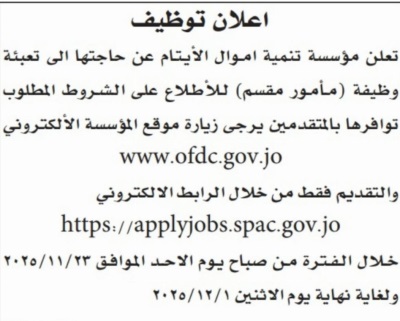 اعلان توظيف

تعلن مؤسسة تنمية اموال الأيتام عن حاجتها الى تعبئة وظيفة (مأمور مقسم) للأطلاع على الشروط المطلوب توافرها بالمتقدمين يرجى زيارة موقع المؤسسة الألكتروني

www.ofdc.gov.jo

والتقديم فقط من خلال الرابط الالكتروني

https://applyjobs.spac.gov.jo

خلال الفترة من صباح يوم الاحد الموافق ٢٠٢٥/١١/٢٣ ولغاية نهاية يوم الاثنين ٢٠٢٥/١٢/١